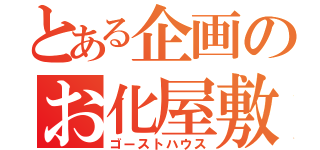 とある企画の
お化屋敷
ゴーストハウス